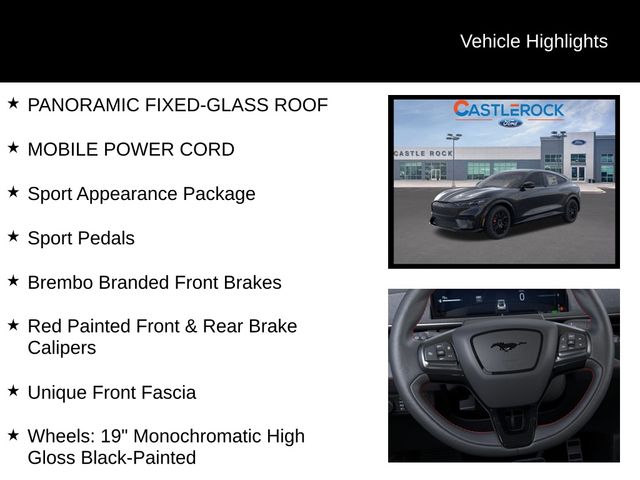 Vehicle Highlights

★ PANORAMIC FIXED-GLASS ROOF

★ MOBILE POWER CORD

★ Sport Appearance Package

★ Sport Pedals

★ Brembo Branded Front Brakes

★ Red Painted Front & Rear Brake Calipers

★ Unique Front Fascia

★ Wheels: 19" Monochromatic High Gloss Black-Painted

CASTLEROCK
Ford
CASTLE ROCK